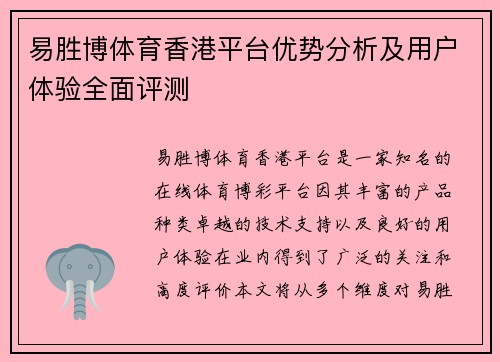 易胜博体育香港平台优势分析及用户体验全面评测

易胜博体育香港平台是一家知名的在线体育博彩平台因其丰富的产品种类卓越的技术支持以及良好的用户体验在业内得到了广泛的关注和高度评价本文将从多个维度对易胜